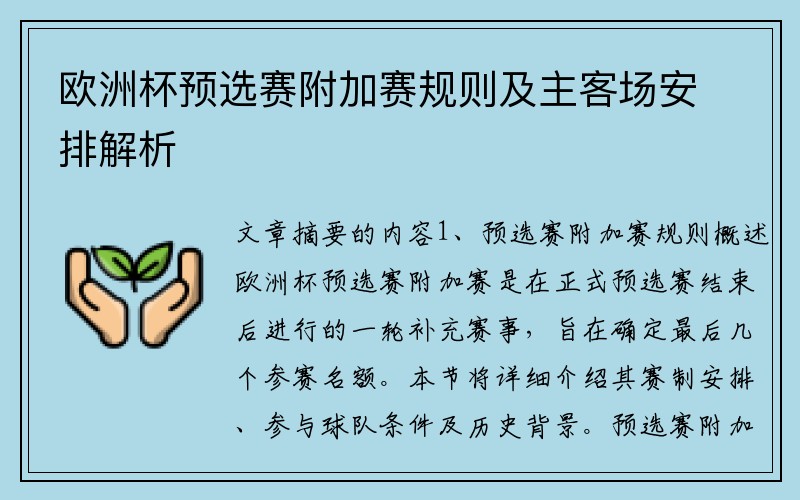 欧洲杯预选赛附加赛规则及主客场安排解析

文章摘要的内容1、预选赛附加赛规则概述欧洲杯预选赛附加赛是在正式预选赛结束后进行的一轮补充赛事，旨在确定最后几个参赛名额。本节将详细介绍其赛制安排、参与球队条件及历史背景。预选赛附加